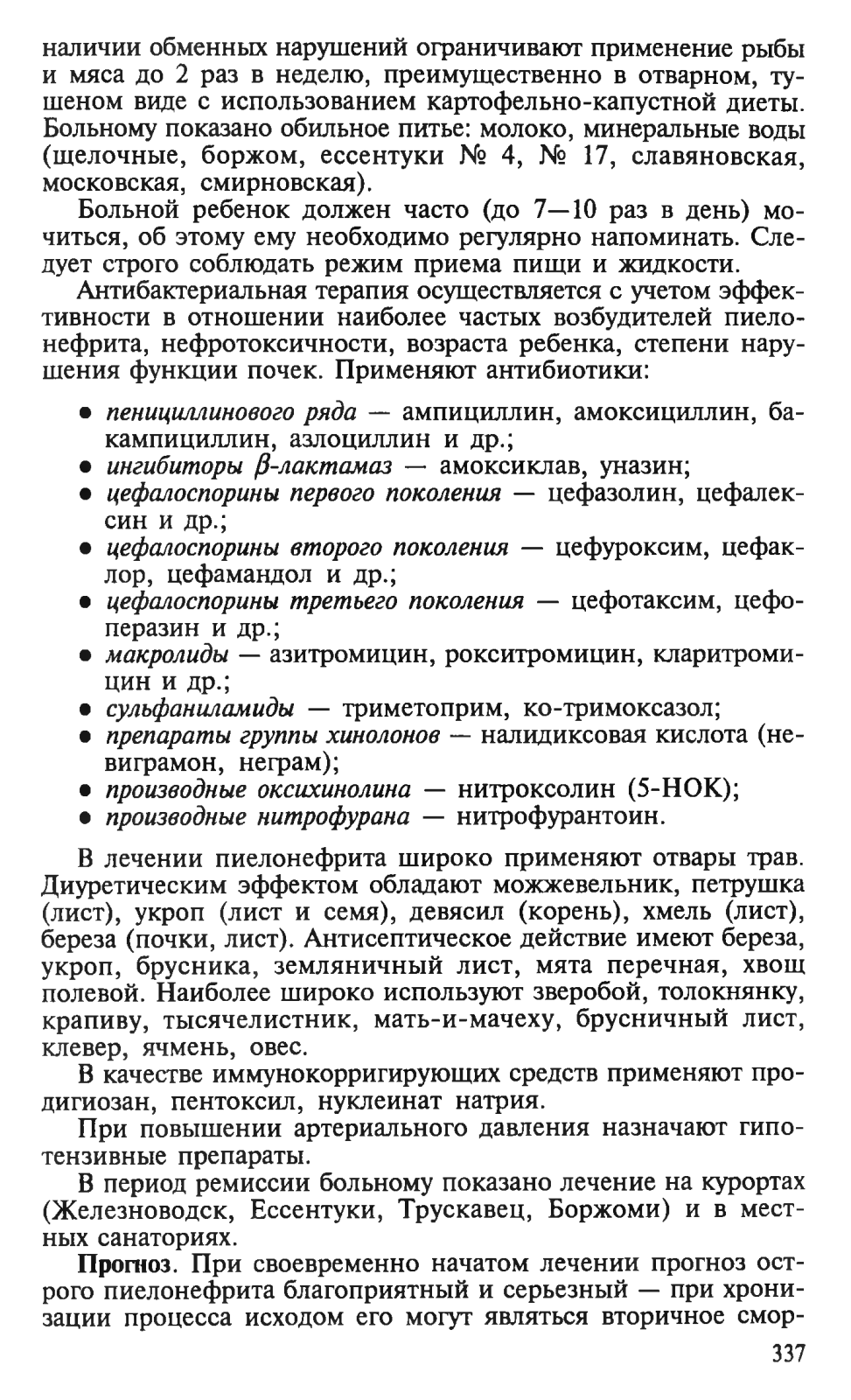 наличии обменных нарушений ограничивают применение рыбы и мяса до 2 раз в неделю, преимущественно в отварном, тушеном виде с использованием картофельно-капустной диеты. Больному показано обильное питье: молоко, минеральные воды (щелочные, боржом, ессентуки № 4, № 17, славяновская, московская, смирновская).

Больной ребенок должен часто (до 7—10 раз в день) мочиться, об этому ему необходимо регулярно напоминать. Следует строго соблюдать режим приема пищи и жидкости.

Антибактериальная терапия осуществляется с учетом эффективности в отношении наиболее частых возбудителей пиелонефрита, нефротоксичности, возраста ребенка, степени нарушения функции почек. Применяют антибиотики:

• пенициллинового ряда — ампициллин, амоксициллин, бакампициллин, азлоциллин и др.;
• ингибиторы $\beta$-лактамаз — амоксиклав, уназин;
• цефалоспорины первого поколения — цефазолин, цефалексин и др.;
• цефалоспорины второго поколения — цефуроксим, цефаклор, цефамандол и др.;
• цефалоспорины третьего поколения — цефотаксим, цефоперазин и др.;
• макролиды — азитромицин, рокситромицин, кларитромицин и др.;
• сульфаниламиды — триметоприм, ко-тримоксазол;
• препараты группы хинолонов — налидиксовая кислота (невиграмон, неграм);
• производные оксихинолина — нитроксолин (5-НОК);
• производные нитрофурана — нитрофурантоин.

В лечении пиелонефрита широко применяют отвары трав. Диуретическим эффектом обладают можжевельник, петрушка (лист), укроп (лист и семя), девясил (корень), хмель (лист), береза (почки, лист). Антисептическое действие имеют береза, укроп, брусника, земляничный лист, мята перечная, хвощ полевой. Наиболее широко используют зверобой, толокнянку, крапиву, тысячелистник, мать-и-мачеху, брусничный лист, клевер, ячмень, овес.

В качестве иммунокорригирующих средств применяют продигиозан, пентоксил, нуклеинат натрия.

При повышении артериального давления назначают гипотензивные препараты.

В период ремиссии больному показано лечение на курортах (Железноводск, Ессентуки, Трускавец, Боржоми) и в местных санаториях.

Прогноз. При своевременно начатом лечении прогноз острого пиелонефрита благоприятный и серьезный — при хронизации процесса исходом его могут являться вторичное смор-

337